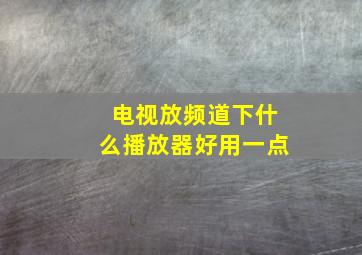 电视放频道下什么播放器好用一点